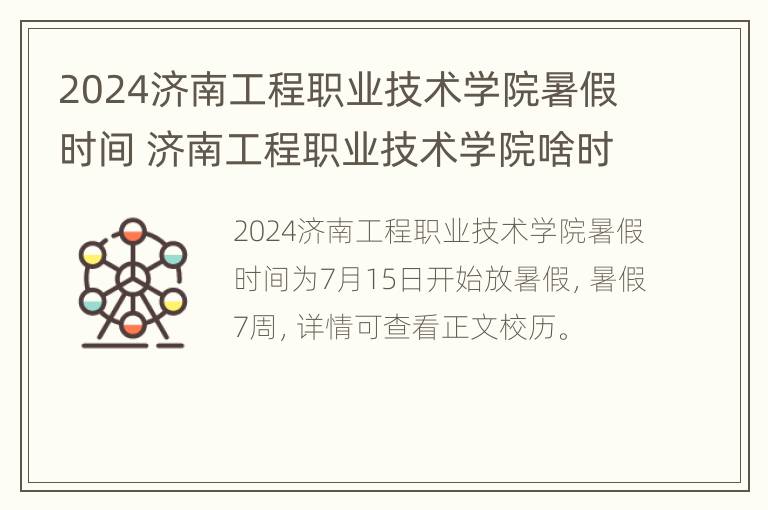 2024济南工程职业技术学院暑假时间 济南工程职业技术学院啥时

2024济南工程职业技术学院暑假时间为7月15日开始放暑假, 暑假7周, 详情可查看正文校历。